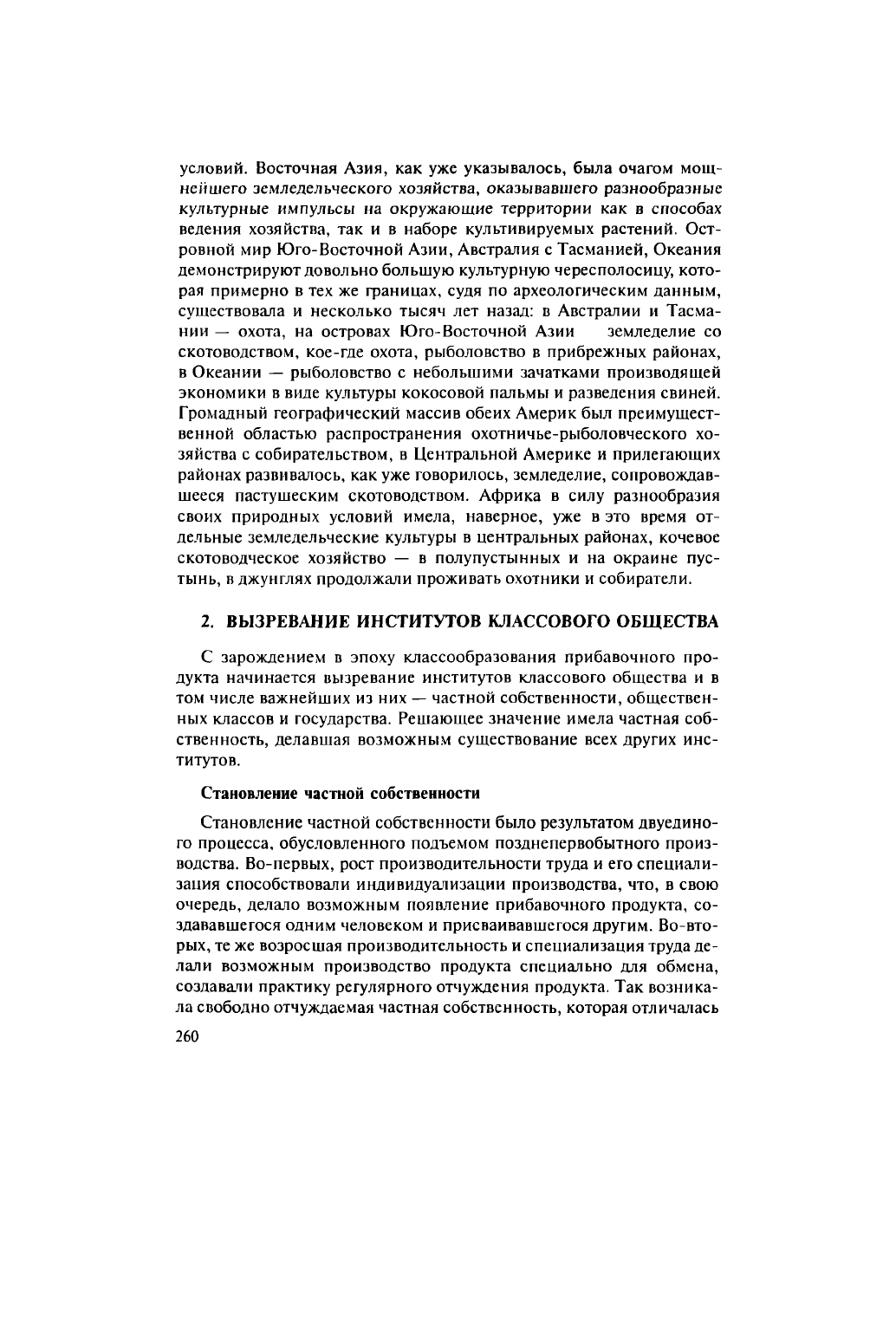 условий. Восточная Азия, как уже указывалось, была очагом мощнейшего земледельческого хозяйства, оказывавшего разнообразные культурные импульсы на окружающие территории как в способах ведения хозяйства, так и в наборе культивируемых растений. Островной мир Юго-Восточной Азии, Австралия с Тасманией, Океания демонстрируют довольно большую культурную чересполосицу, которая примерно в тех же границах, судя по археологическим данным, существовала и несколько тысяч лет назад: в Австралии и Тасмании — охота, на островах Юго-Восточной Азии земледелие со скотоводством, кое-где охота, рыболовство в прибрежных районах, в Океании — рыболовство с небольшими зачатками производящей экономики в виде культуры кокосовой пальмы и разведения свиней. Громадный географический массив обеих Америк был преимущественной областью распространения охотничье-рыболовческого хозяйства с собирательством, в Центральной Америке и прилегающих районах развивалось, как уже говорилось, земледелие, сопровождавшееся пастушеским скотоводством. Африка в силу разнообразия своих природных условий имела, наверное, уже в это время отдельные земледельческие культуры в центральных районах, кочевое скотоводческое хозяйство — в полупустынных и на окраине пустынь, в джунглях продолжали проживать охотники и собиратели.

2. ВЫЗРЕВАНИЕ ИНСТИТУТОВ КЛАССОВОГО ОБЩЕСТВА

С зарождением в эпоху классообразования прибавочного продукта начинается вызревание институтов классового общества и в том числе важнейших из них — частной собственности, общественных классов и государства. Решающее значение имела частная собственность, делавшая возможным существование всех других институтов.

Становление частной собственности

Становление частной собственности было результатом двуединого процесса, обусловленного подъемом позднепервобытного производства. Во-первых, рост производительности труда и его специализация способствовали индивидуализации производства, что, в свою очередь, делало возможным появление прибавочного продукта, создававшегося одним человеком и присваивавшегося другим. Во-вторых, те же возросшая производительность и специализация труда делали возможным производство продукта специально для обмена, создавали практику регулярного отчуждения продукта. Так возникала свободно отчуждаемая частная собственность, которая отличалась

260